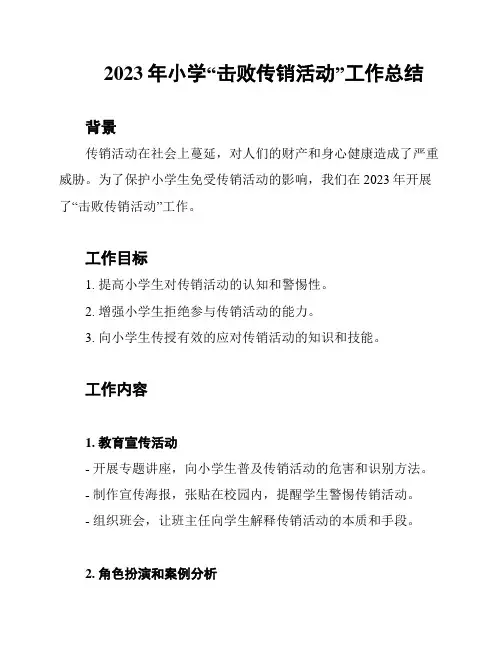 2023 年小学“击败传销活动”工作总结

背景

传销活动在社会上蔓延，对人们的财产和身心健康造成了严重威胁。为了保护小学生免受传销活动的影响，我们在 2023 年开展了“击败传销活动”工作。

工作目标

1. 提高小学生对传销活动的认知和警惕性。

2. 增强小学生拒绝参与传销活动的能力。

3. 向小学生传授有效的应对传销活动的知识和技能。

工作内容

1. 教育宣传活动

- 开展专题讲座，向小学生普及传销活动的危害和识别方法。

- 制作宣传海报，张贴在校园内，提醒学生警惕传销活动。

- 组织班会，让班主任向学生解释传销活动的本质和手段。

2. 角色扮演和案例分析